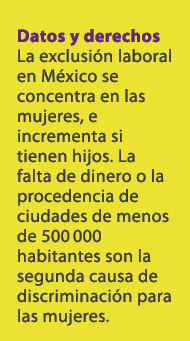 Datos y derechos
La exclusión laboral en México se concentra en las mujeres, e incrementa si tienen hijos. La falta de dinero o la procedencia de ciudades de menos de 500 000 habitantes son la segunda causa de discriminación para las mujeres.